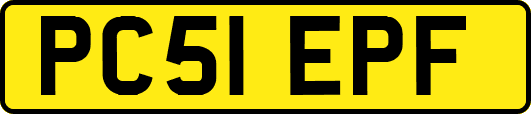 PC51 EPF